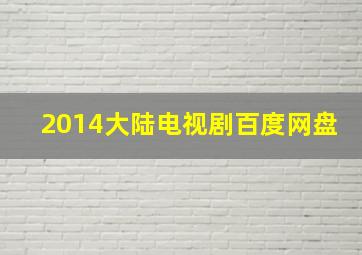 2014大陆电视剧百度网盘